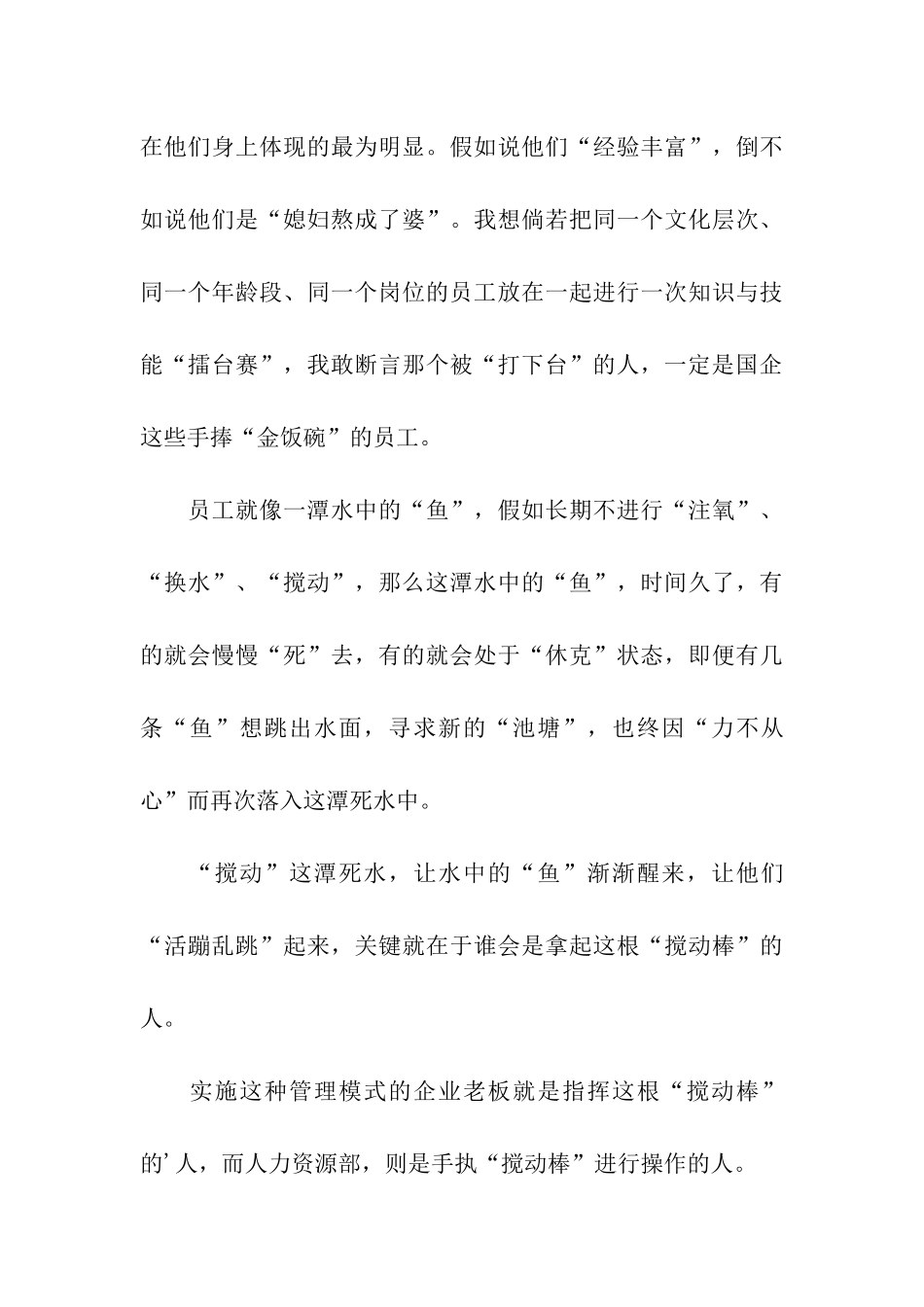 在他们身上体现的最为明显。假如说他们“经验丰富”，倒不如说他们是“媳妇熬成了婆”。我想倘若把同一个文化层次、同一个年龄段、同一个岗位的员工放在一起进行一次知识与技能“擂台赛”，我敢断言那个被“打下台”的人，一定是国企这些手捧“金饭碗”的员工。

员工就像一潭水中的“鱼”，假如长期不进行“注氧”、“换水”、“搅动”，那么这潭水中的“鱼”，时间久了，有的就会慢慢“死”去，有的就会处于“休克”状态，即便有几条“鱼”想跳出水面，寻求新的“池塘”，也终因“力不从心”而再次落入这潭死水中。

“搅动”这潭死水，让水中的“鱼”渐渐醒来，让他们“活蹦乱跳”起来，关键就在于谁会是拿起这根“搅动棒”的人。

实施这种管理模式的企业老板就是指挥这根“搅动棒”的'人，而人力资源部，则是手执“搅动棒”进行操作的人。